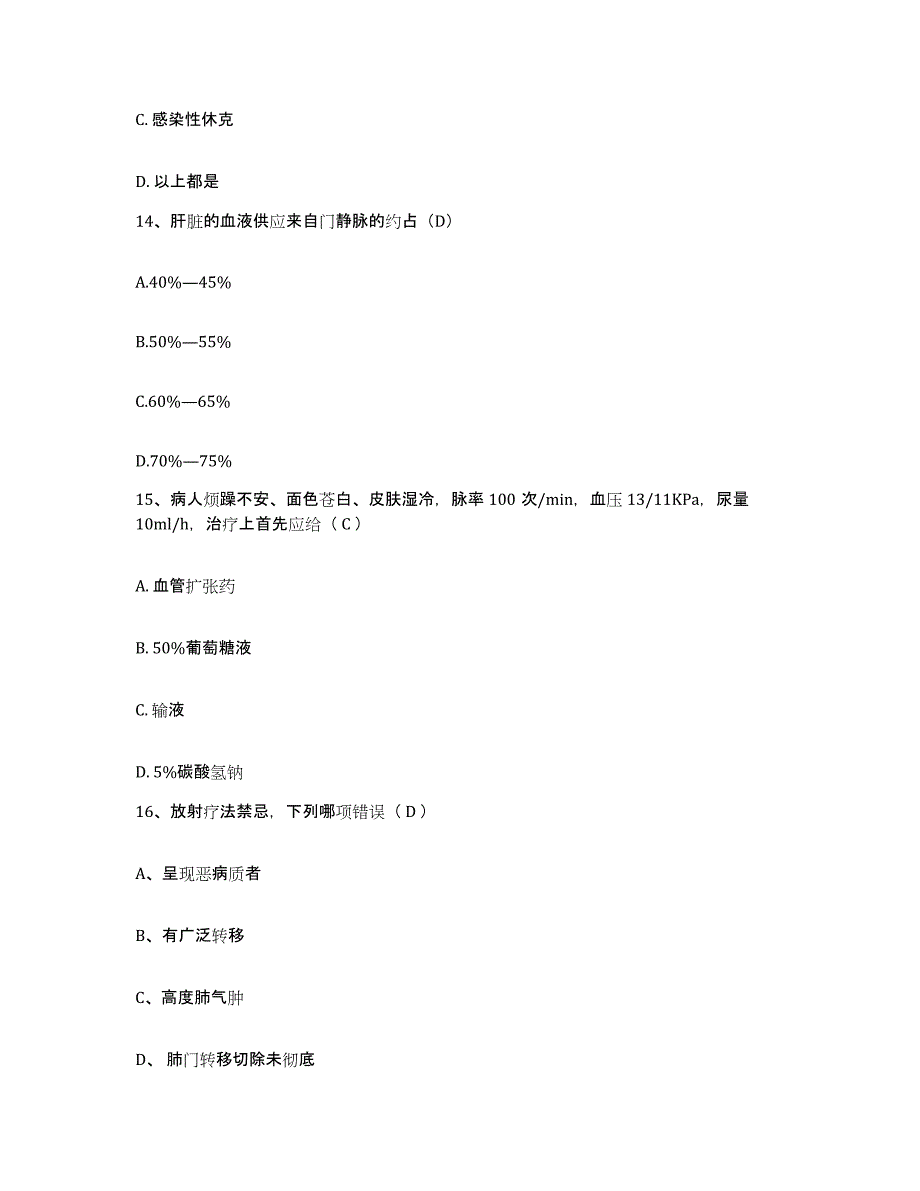 C. 感染性休克

D. 以上都是

14、肝脏的血液供应来自门静脉的约占（D）

A.40%—45%

B.50%—55%

C.60%—65%

D.70%—75%

15、病人烦躁不安、面色苍白、皮肤湿冷，脉率 100 次/min，血压 13/11KPa，尿量 10ml/h，治疗上首先应给（ C ）

A. 血管扩张药

B. 50%葡萄糖液

C. 输液

D. 5%碳酸氢钠

16、放射疗法禁忌，下列哪项错误（ D ）

A、呈现恶病质者

B、有广泛转移

C、高度肺气肿

D、 肺门转移切除未彻底